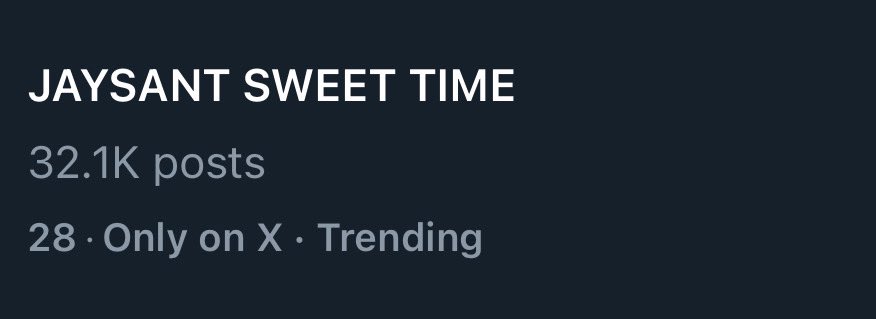 JAYSANT SWEET TIME

32.1K posts

28 · Only on X · Trending